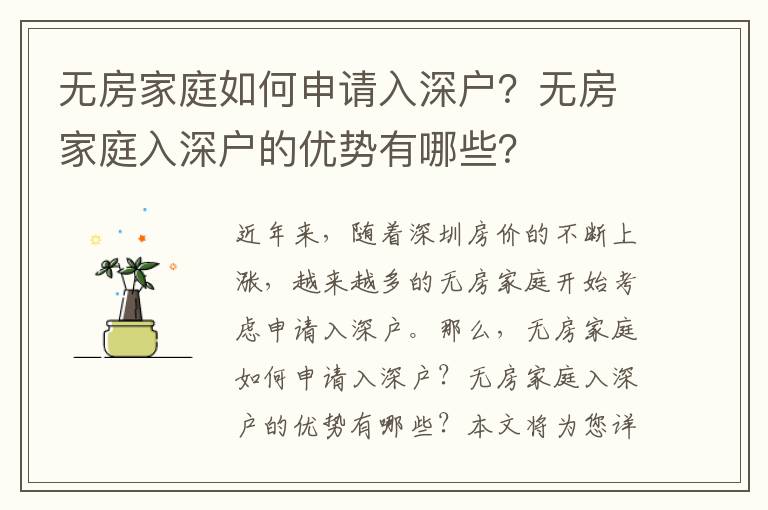 无房家庭如何申请入深户？无房家庭入深户的优势有哪些？

近年来，随着深圳房价的不断上涨，越来越多的无房家庭开始考虑申请入深户。那么，无房家庭如何申请入深户？无房家庭入深户的优势有哪些？本文将为您详